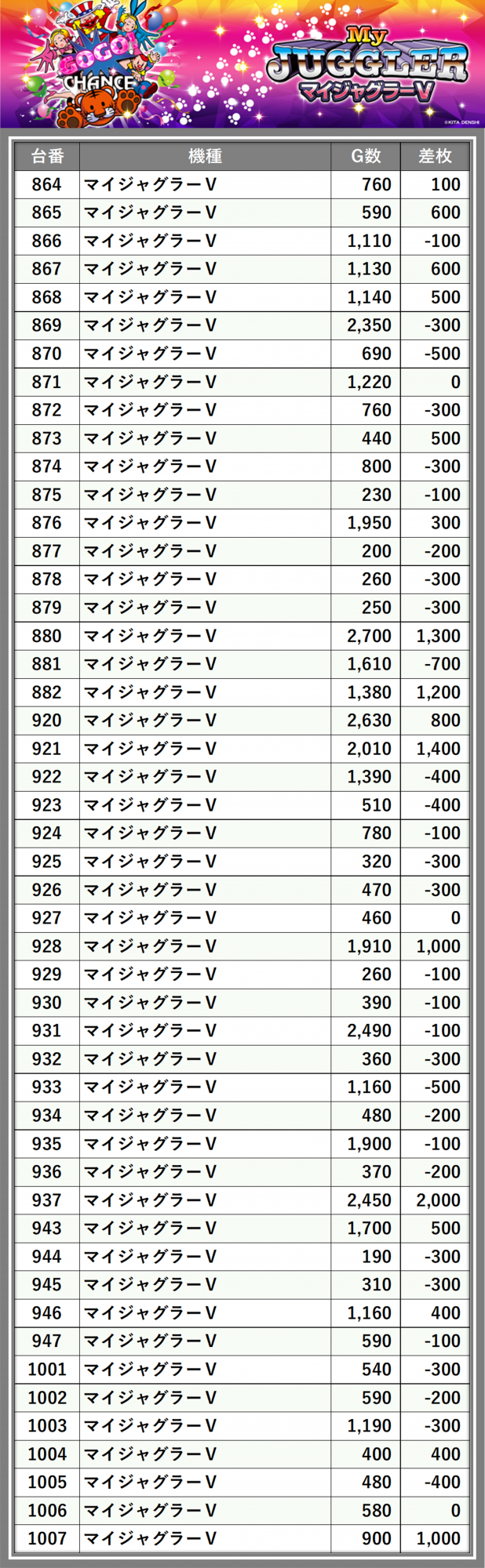 GOGO!
CHANCE

My
JUGGLER
マイジャグラーV
©KITA DENSHI

| 台番 | 機種 | G数 | 差枚 |
|---|---|---|---|
| 864 | マイジャグラーV | 760 | 100 |
| 865 | マイジャグラーV | 590 | 600 |
| 866 | マイジャグラーV | 1,110 | -100 |
| 867 | マイジャグラーV | 1,130 | 600 |
| 868 | マイジャグラーV | 1,140 | 500 |
| 869 | マイジャグラーV | 2,350 | -300 |
| 870 | マイジャグラーV | 690 | -500 |
| 871 | マイジャグラーV | 1,220 | 0 |
| 872 | マイジャグラーV | 760 | -300 |
| 873 | マイジャグラーV | 440 | 500 |
| 874 | マイジャグラーV | 800 | -300 |
| 875 | マイジャグラーV | 230 | -100 |
| 876 | マイジャグラーV | 1,950 | 300 |
| 877 | マイジャグラーV | 200 | -200 |
| 878 | マイジャグラーV | 260 | -300 |
| 879 | マイジャグラーV | 250 | -300 |
| 880 | マイジャグラーV | 2,700 | 1,300 |
| 881 | マイジャグラーV | 1,610 | -700 |
| 882 | マイジャグラーV | 1,380 | 1,200 |
| 920 | マイジャグラーV | 2,630 | 800 |
| 921 | マイジャグラーV | 2,010 | 1,400 |
| 922 | マイジャグラーV | 1,390 | -400 |
| 923 | マイジャグラーV | 510 | -400 |
| 924 | マイジャグラーV | 780 | -100 |
| 925 | マイジャグラーV | 320 | -300 |
| 926 | マイジャグラーV | 470 | -300 |
| 927 | マイジャグラーV | 460 | 0 |
| 928 | マイジャグラーV | 1,910 | 1,000 |
| 929 | マイジャグラーV | 260 | -100 |
| 930 | マイジャグラーV | 390 | -100 |
| 931 | マイジャグラーV | 2,490 | -100 |
| 932 | マイジャグラーV | 360 | -300 |
| 933 | マイジャグラーV | 1,160 | -500 |
| 934 | マイジャグラーV | 480 | -200 |
| 935 | マイジャグラーV | 1,900 | -100 |
| 936 | マイジャグラーV | 370 | -200 |
| 937 | マイジャグラーV | 2,450 | 2,000 |
| 943 | マイジャグラーV | 1,700 | 500 |
| 944 | マイジャグラーV | 190 | -300 |
| 945 | マイジャグラーV | 310 | -300 |
| 946 | マイジャグラーV | 1,160 | 400 |
| 947 | マイジャグラーV | 590 | -100 |
| 1001 | マイジャグラーV | 540 | -300 |
| 1002 | マイジャグラーV | 590 | -200 |
| 1003 | マイジャグラーV | 1,190 | -300 |
| 1004 | マイジャグラーV | 400 | 400 |
| 1005 | マイジャグラーV | 480 | -400 |
| 1006 | マイジャグラーV | 580 | 0 |
| 1007 | マイジャグラーV | 900 | 1,000 |